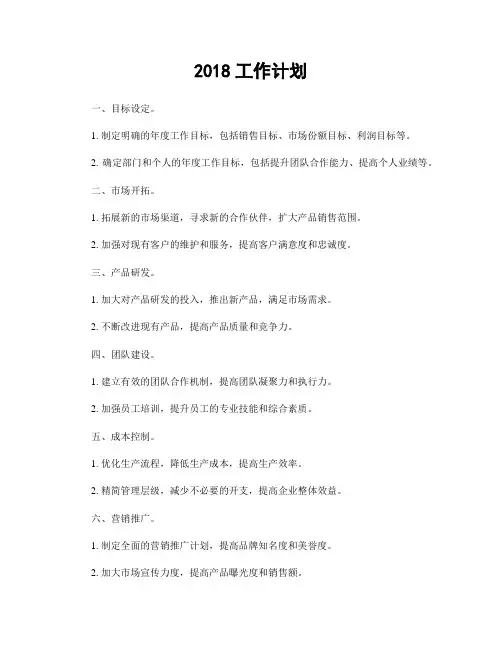 2018 工作计划

一、目标设定。

1. 制定明确的年度工作目标，包括销售目标、市场份额目标、利润目标等。

2. 确定部门和个人的年度工作目标，包括提升团队合作能力、提高个人业绩等。

二、市场开拓。

1. 拓展新的市场渠道，寻求新的合作伙伴，扩大产品销售范围。

2. 加强对现有客户的维护和服务，提高客户满意度和忠诚度。

三、产品研发。

1. 加大对产品研发的投入，推出新产品，满足市场需求。

2. 不断改进现有产品，提高产品质量和竞争力。

四、团队建设。

1. 建立有效的团队合作机制，提高团队凝聚力和执行力。

2. 加强员工培训，提升员工的专业技能和综合素质。

五、成本控制。

1. 优化生产流程，降低生产成本，提高生产效率。

2. 精简管理层级，减少不必要的开支，提高企业整体效益。

六、营销推广。

1. 制定全面的营销推广计划，提高品牌知名度和美誉度。

2. 加大市场宣传力度，提高产品曝光度和销售额。